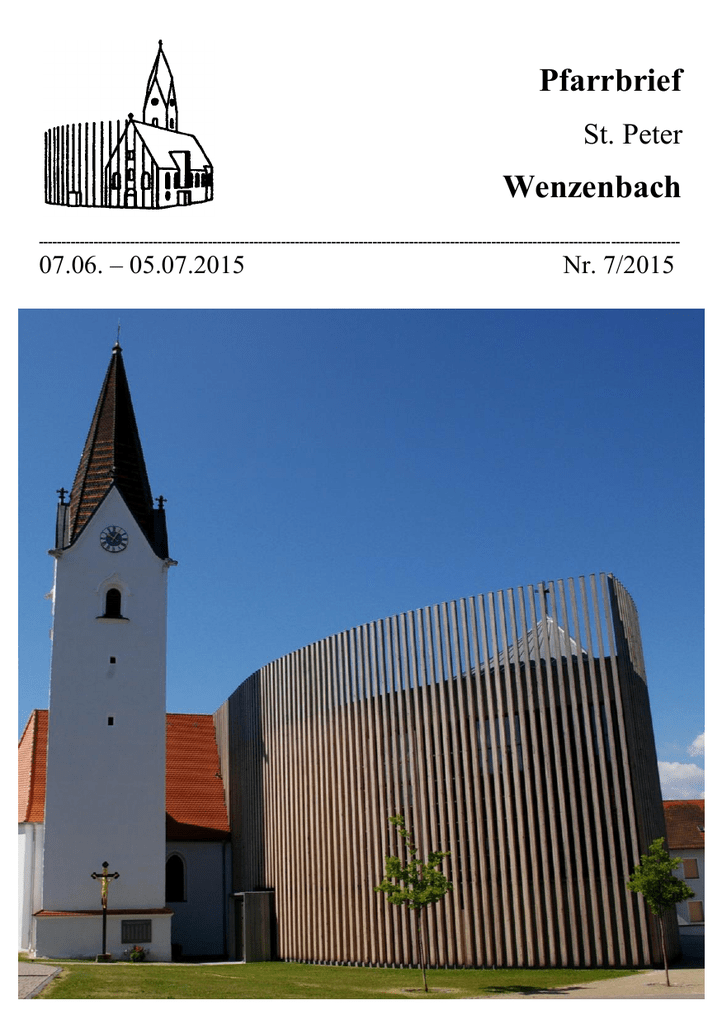 Pfarrbrief

St. Peter

Wenzenbach

07.06. – 05.07.2015

Nr. 7/2015